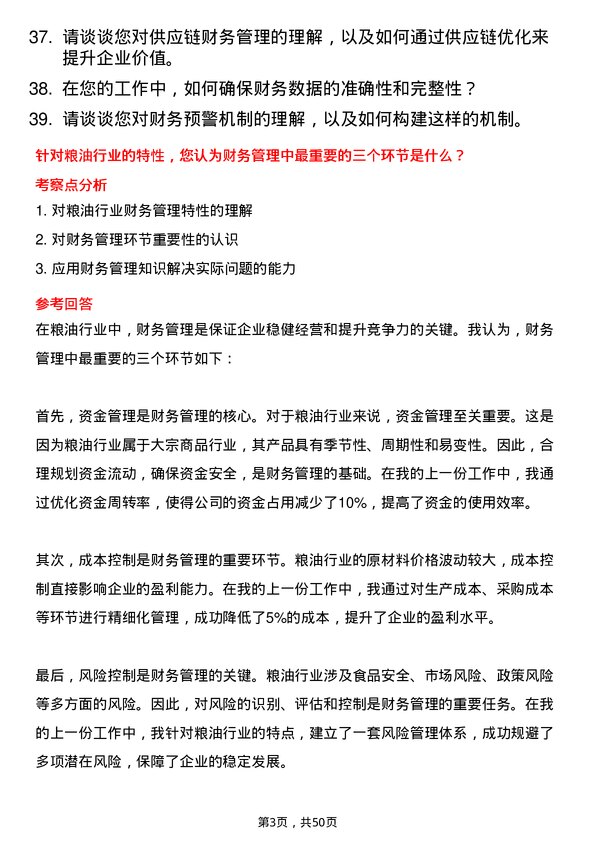 37. 请谈谈您对供应链财务管理的理解，以及如何通过供应链优化来提升企业价值。

38. 在您的工作中，如何确保财务数据的准确性和完整性？

39. 请谈谈您对财务预警机制的理解，以及如何构建这样的机制。

针对粮油行业的特性，您认为财务管理中最重要的三个环节是什么？

考察点分析

1. 对粮油行业财务管理特性的理解

2. 对财务管理环节重要性的认识

3. 应用财务管理知识解决实际问题的能力

参考回答

在粮油行业中，财务管理是保证企业稳健经营和提升竞争力的关键。我认为，财务管理中最重要的三个环节如下：

首先，资金管理是财务管理的核心。对于粮油行业来说，资金管理至关重要。这是因为粮油行业属于大宗商品行业，其产品具有季节性、周期性和易变性。因此，合理规划资金流动，确保资金安全，是财务管理的基础。在我的上一份工作中，我通过优化资金周转率，使得公司的资金占用减少了10%，提高了资金的使用效率。

其次，成本控制是财务管理的重要环节。粮油行业的原材料价格波动较大，成本控制直接影响企业的盈利能力。在我的上一份工作中，我通过对生产成本、采购成本等环节进行精细化管理，成功降低了5%的成本，提升了企业的盈利水平。

最后，风险控制是财务管理的关键。粮油行业涉及食品安全、市场风险、政策风险等多方面的风险。因此，对风险的识别、评估和控制是财务管理的重要任务。在我的上一份工作中，我针对粮油行业的特点，建立了一套风险管理体系，成功规避了多项潜在风险，保障了企业的稳定发展。

第3页，共50页